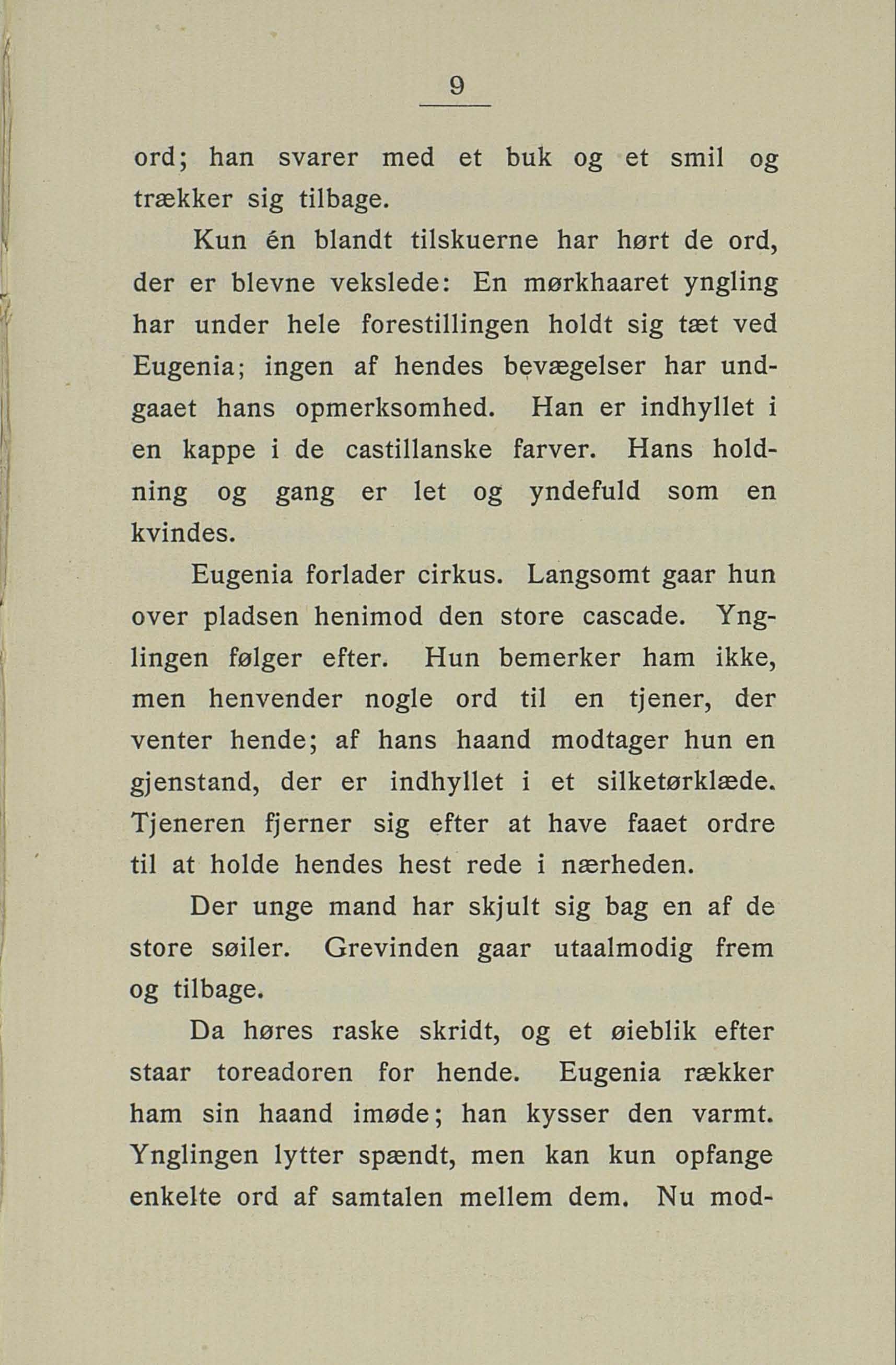 9

ord; han svarer med et buk og et smil og trækker sig tilbage.

Kun én blandt tilskuerne har hørt de ord, der er blevne vekslede: En mørkhaaret yngling har under hele forestillingen holdt sig tæt ved Eugenia; ingen af hendes bevægelser har undgaaet hans opmerksomhed. Han er indhyllet i en kappe i de castillanske farver. Hans holdning og gang er let og yndefuld som en kvindes.

Eugenia forlader cirkus. Langsomt gaar hun over pladsen henimod den store cascade. Ynglingen følger efter. Hun bemerker ham ikke, men henvender nogle ord til en tjener, der venter hende; af hans haand modtager hun en gjenstand, der er indhyllet i et silketørklæde. Tjeneren fjerner sig efter at have faaet ordre til at holde hendes hest rede i nærheden.

Der unge mand har skjult sig bag en af de store søiler. Grevinden gaar utaalmodig frem og tilbage.

Da høres raske skridt, og et øieblik efter staar toreadoren for hende. Eugenia rækker ham sin haand imøde; han kysser den varmt. Ynglingen lytter spændt, men kan kun opfange enkelte ord af samtalen mellem dem. Nu mod-